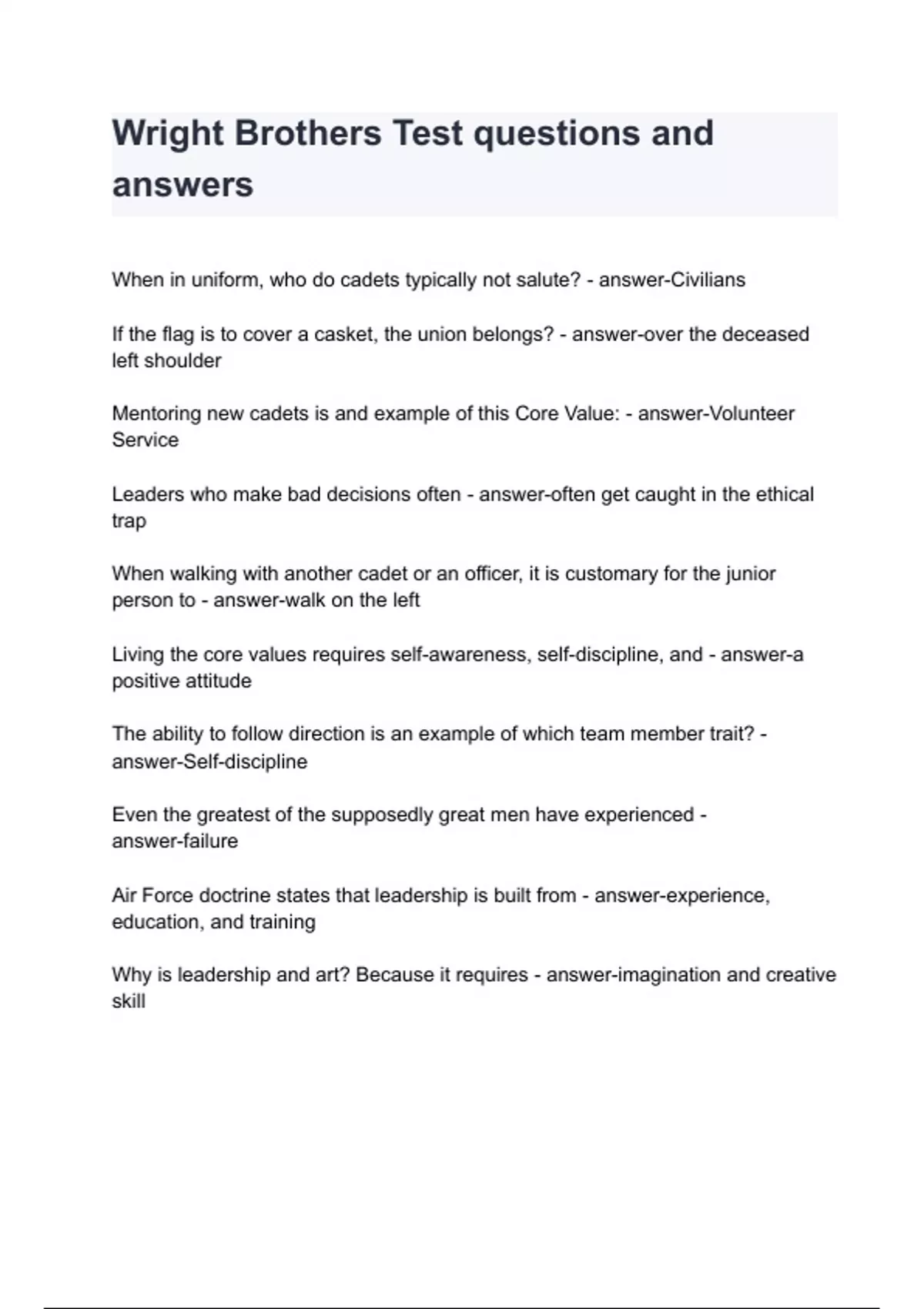 Wright Brothers Test questions and answers

When in uniform, who do cadets typically not salute? - answer-Civilians

If the flag is to cover a casket, the union belongs? - answer-over the deceased left shoulder

Mentoring new cadets is and example of this Core Value: - answer-Volunteer Service

Leaders who make bad decisions often - answer-often get caught in the ethical trap

When walking with another cadet or an officer, it is customary for the junior person to - answer-walk on the left

Living the core values requires self-awareness, self-discipline, and - answer-a positive attitude

The ability to follow direction is an example of which team member trait? - answer-Self-discipline

Even the greatest of the supposedly great men have experienced - answer-failure

Air Force doctrine states that leadership is built from - answer-experience, education, and training

Why is leadership and art? Because it requires - answer-imagination and creative skill